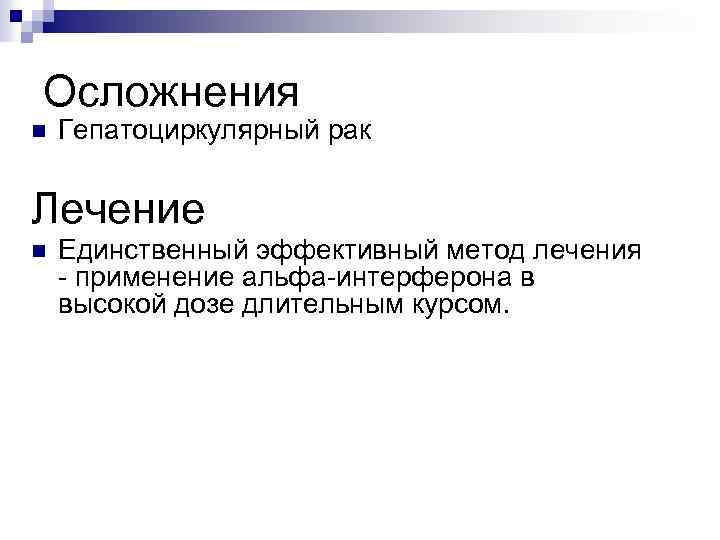 Осложнения

• Гепатоциркулярный рак

Лечение

• Единственный эффективный метод лечения - применение альфа-интерферона в высокой дозе длительным курсом.